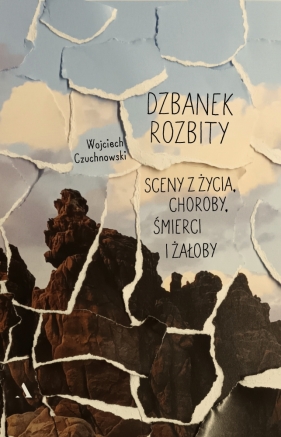 DZBANEK ROZBITY

Wojciech Czuchnowski

SCENY Z ŻYCIA, CHOROBY, ŚMIERCI I ŻAŁOBY